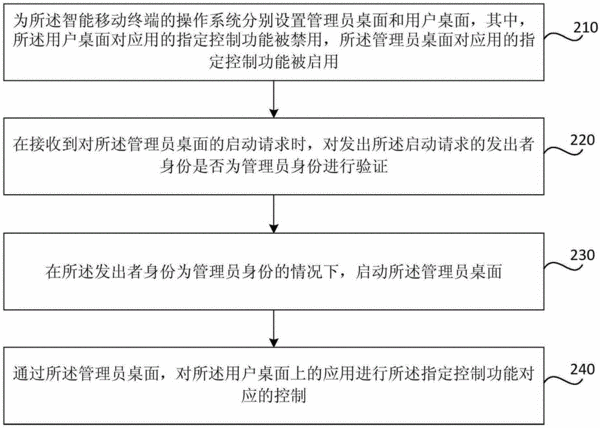 为所述智能移动终端的操作系统分别设置管理员桌面和用户桌面，其中，所述用户桌面对应用的指定控制功能被禁用，所述管理员桌面对应用的指定控制功能被启用

210

在接收到对所述管理员桌面的启动请求时，对发出所述启动请求的发出者身份是否为管理员身份进行验证

220

在所述发出者身份为管理员身份的情况下，启动所述管理员桌面

230

通过所述管理员桌面，对所述用户桌面上的应用进行所述指定控制功能对应的控制

240